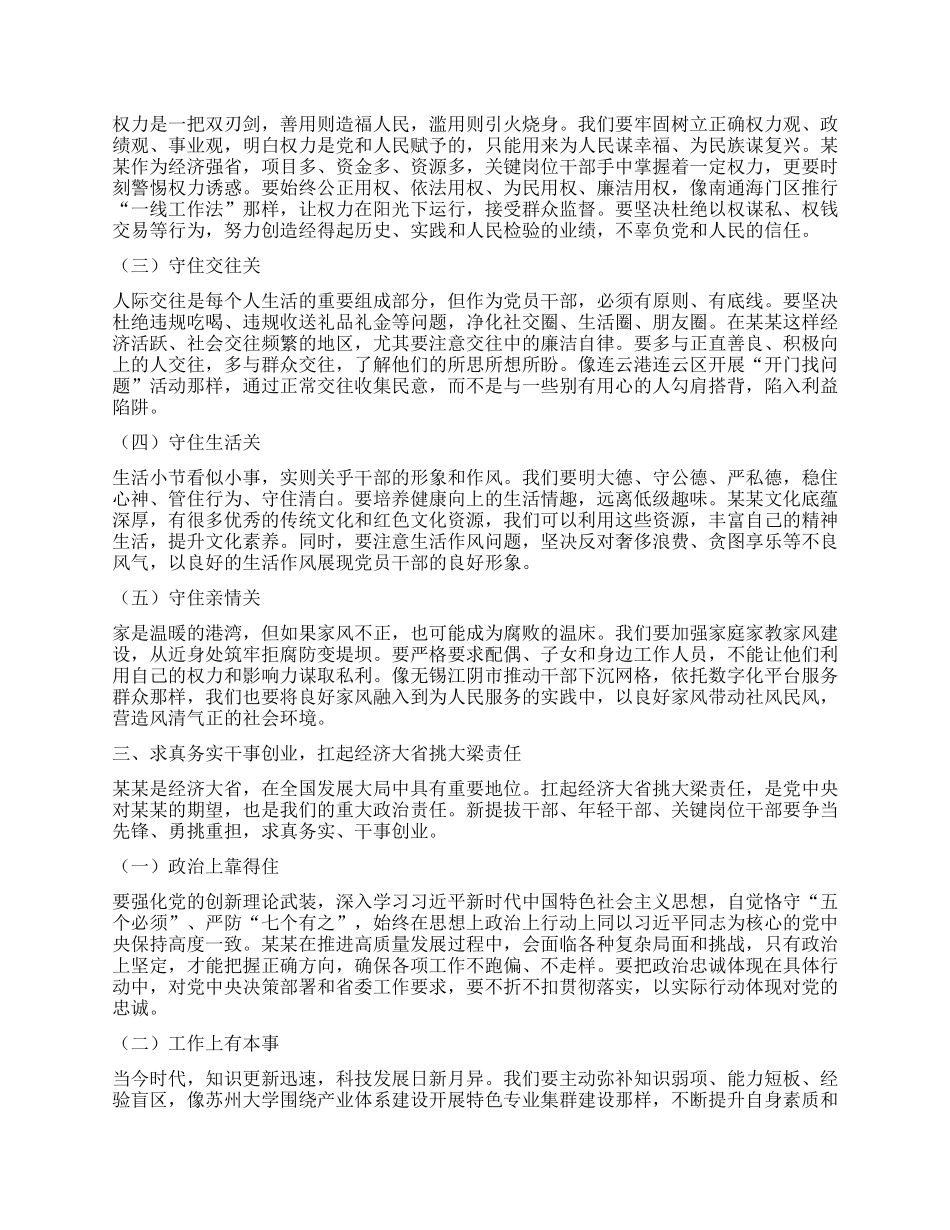 权力是一把双刃剑，善用则造福人民，滥用则引火烧身。我们要牢固树立正确权力观、政绩观、事业观，明白权力是党和人民赋予的，只能用来为人民谋幸福、为民族谋复兴。某某作为经济强省，项目多、资金多、资源多，关键岗位干部手中掌握着一定权力，更要时刻警惕权力诱惑。要始终公正用权、依法用权、为民用权、廉洁用权，像南通海门区推行“一线工作法”那样，让权力在阳光下运行，接受群众监督。要坚决杜绝以权谋私、权钱交易等行为，努力创造经得起历史、实践和人民检验的业绩，不辜负党和人民的信任。

（三）守住交往关

人际交往是每个人生活的重要组成部分，但作为党员干部，必须有原则、有底线。要坚决杜绝违规吃喝、违规收送礼品礼金等问题，净化社交圈、生活圈、朋友圈。在某某这样经济活跃、社会交往频繁的地区，尤其要注意交往中的廉洁自律。要多与正直善良、积极向上的人交往，多与群众交往，了解他们的所思所想所盼。像连云港连云区开展“开门找问题”活动那样，通过正常交往收集民意，而不是与一些别有用心的人勾肩搭背，陷入利益陷阱。

（四）守住生活关

生活小节看似小事，实则关乎干部的形象和作风。我们要明大德、守公德、严私德，稳住心神、管住行为、守住清白。要培养健康向上的生活情趣，远离低级趣味。某某文化底蕴深厚，有很多优秀的传统文化和红色文化资源，我们可以利用这些资源，丰富自己的精神生活，提升文化素养。同时，要注意生活作风问题，坚决反对奢侈浪费、贪图享乐等不良风气，以良好的生活作风展现党员干部的良好形象。

（五）守住亲情关

家是温暖的港湾，但如果家风不正，也可能成为腐败的温床。我们要加强家庭家教家风建设，从近身处筑牢拒腐防变堤坝。要严格要求配偶、子女和身边工作人员，不能让他们利用自己的权力和影响力谋取私利。像无锡江阴市推动干部下沉网格，依托数字化平台服务群众那样，我们也要将良好家风融入到为人民服务的实践中，以良好家风带动社风民风，营造风清气正的社会环境。

三、求真务实干事创业，扛起经济大省挑大梁责任

某某是经济大省，在全国发展大局中具有重要地位。扛起经济大省挑大梁责任，是党中央对某某的期望，也是我们的重大政治责任。新提拔干部、年轻干部、关键岗位干部要争当先锋、勇挑重担，求真务实、干事创业。

（一）政治上靠得住

要强化党的创新理论武装，深入学习习近平新时代中国特色社会主义思想，自觉恪守“五个必须”、严防“七个有之”，始终在思想上政治上行动上同以习近平同志为核心的党中央保持高度一致。某某在推进高质量发展过程中，会面临各种复杂局面和挑战，只有政治上坚定，才能把握正确方向，确保各项工作不跑偏、不走样。要把政治忠诚体现在具体行动中，对党中央决策部署和省委工作要求，要不折不扣贯彻落实，以实际行动体现对党的忠诚。

（二）工作上有本事

当今时代，知识更新迅速，科技发展日新月异。我们要主动弥补知识弱项、能力短板、经验盲区，像苏州大学围绕产业体系建设开展特色专业集群建设那样，不断提升自身素质和